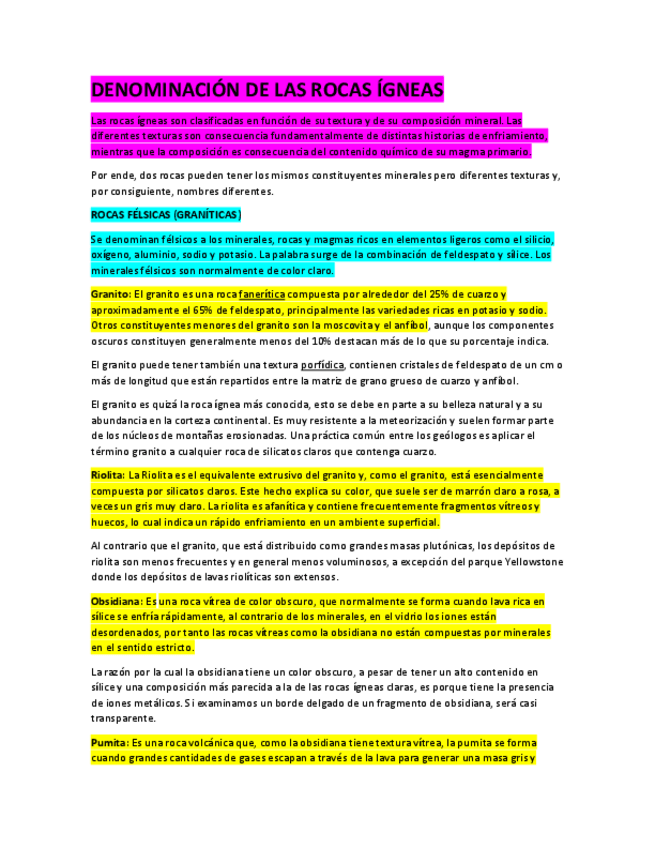 DENOMINACIÓN DE LAS ROCAS ÍGNEAS

Las rocas ígneas son clasificadas en función de su textura y de su composición mineral. Las diferentes texturas son consecuencia fundamentalmente de distintas historias de enfriamiento, mientras que la composición es consecuencia del contenido químico de su magma primario.

Por ende, dos rocas pueden tener los mismos constituyentes minerales pero diferentes texturas y, por consiguiente, nombres diferentes.

ROCAS FÉLSICAS (GRANÍTICAS)

Se denominan félsicos a los minerales, rocas y magmas ricos en elementos ligeros como el silicio, oxígeno, aluminio, sodio y potasio. La palabra surge de la combinación de feldespato y sílice. Los minerales félsicos son normalmente de color claro.

Granito: El granito es una roca fanerítica compuesta por alrededor del 25% de cuarzo y aproximadamente el 65% de feldespato, principalmente las variedades ricas en potasio y sodio. Otros constituyentes menores del granito son la moscovita y el anfíbol, aunque los componentes oscuros constituyen generalmente menos del 10% destacan más de lo que su porcentaje indica.

El granito puede tener también una textura porfídica, contienen cristales de feldespato de un cm o más de longitud que están repartidos entre la matriz de grano grueso de cuarzo y anfíbol.

El granito es quizá la roca ígnea más conocida, esto se debe en parte a su belleza natural y a su abundancia en la corteza continental. Es muy resistente a la meteorización y suelen formar parte de los núcleos de montañas erosionadas. Una práctica común entre los geólogos es aplicar el término granito a cualquier roca de silicatos claros que contenga cuarzo.

Riolita: La Riolita es el equivalente extrusivo del granito y, como el granito, está esencialmente compuesta por silicatos claros. Este hecho explica su color, que suele ser de marrón claro a rosa, a veces un gris muy claro. La riolita es afanítica y contiene frecuentemente fragmentos vítreos y huecos, lo cual indica un rápido enfriamiento en un ambiente superficial.

Al contrario que el granito, que está distribuido como grandes masas plutónicas, los depósitos de riolita son menos frecuentes y en general menos voluminosos, a excepción del parque Yellowstone donde los depósitos de lavas riolíticas son extensos.

Obsidiana: Es una roca vítrea de color obscuro, que normalmente se forma cuando lava rica en sílice se enfría rápidamente, al contrario de los minerales, en el vidrio los iones están desordenados, por tanto las rocas vítreas como la obsidiana no están compuestas por minerales en el sentido estricto.

La razón por la cual la obsidiana tiene un color obscuro, a pesar de tener un alto contenido en sílice y una composición más parecida a la de las rocas ígneas claras, es porque tiene la presencia de iones metálicos. Si examinamos un borde delgado de un fragmento de obsidiana, será casi transparente.

Pumita: Es una roca volcánica que, como la obsidiana tiene textura vítrea, la pumita se forma cuando grandes cantidades de gases escapan a través de la lava para generar una masa gris y